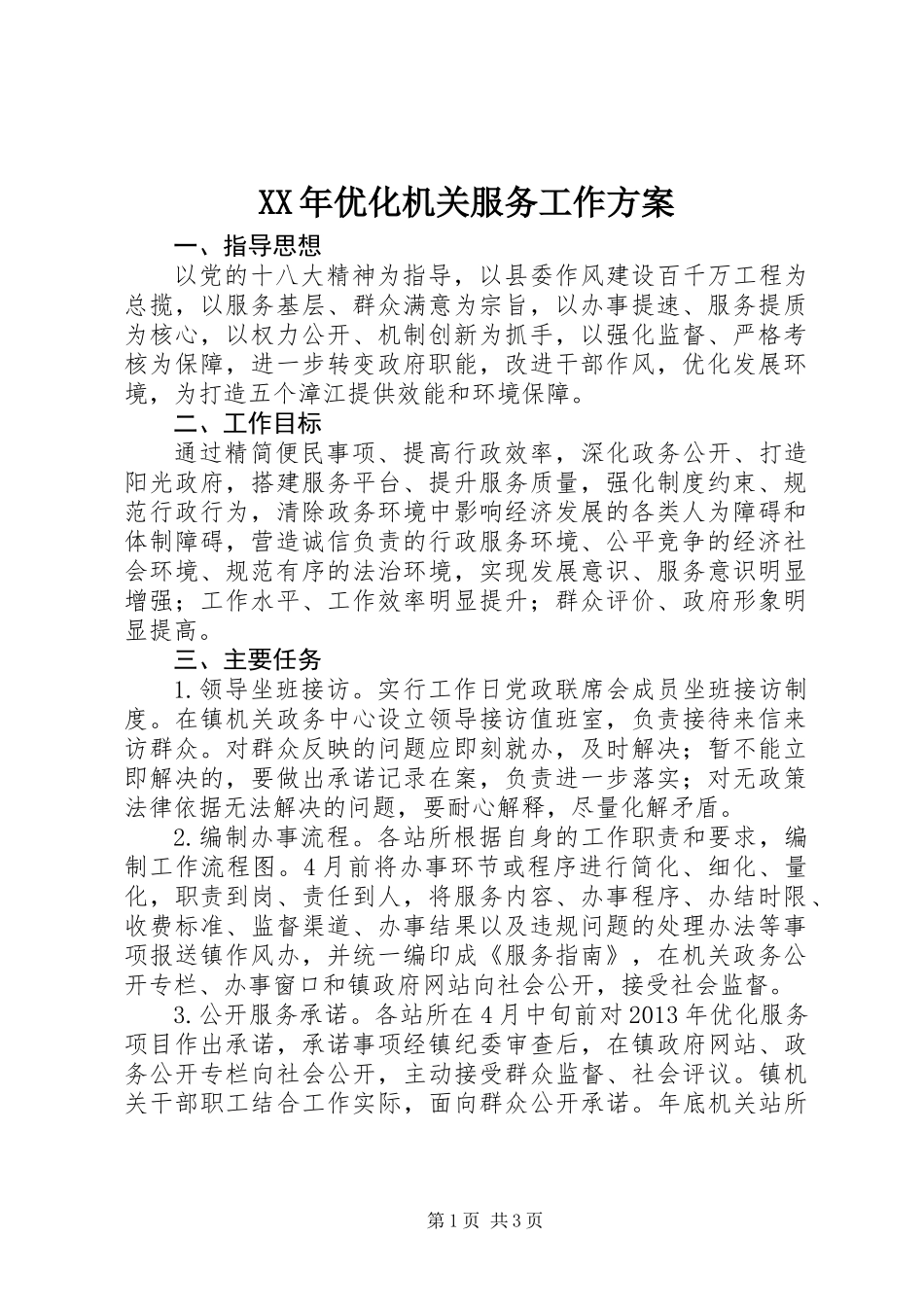 XX年优化机关服务工作方案

一、指导思想

以党的十八大精神为指导，以县委作风建设百千万工程为总揽，以服务基层、群众满意为宗旨，以办事提速、服务提质为核心，以权力公开、机制创新为抓手，以强化监督、严格考核为保障，进一步转变政府职能，改进干部作风，优化发展环境，为打造五个漳江提供效能和环境保障。

二、工作目标

通过精简便民事项、提高行政效率，深化政务公开、打造阳光政府，搭建服务平台、提升服务质量，强化制度约束、规范行政行为，清除政务环境中影响经济发展的各类人为障碍和体制障碍，营造诚信负责的行政服务环境、公平竞争的经济社会环境、规范有序的法治环境，实现发展意识、服务意识明显增强；工作水平、工作效率明显提升；群众评价、政府形象明显提高。

三、主要任务

1.领导坐班接访。实行工作日党政联席会成员坐班接访制度。在镇机关政务中心设立领导接访值班室，负责接待来信来访群众。对群众反映的问题应即刻就办，及时解决；暂不能立即解决的，要做出承诺记录在案，负责进一步落实；对无政策法律依据无法解决的问题，要耐心解释，尽量化解矛盾。

2.编制办事流程。各站所根据自身的工作职责和要求，编制工作流程图。4月前将办事环节或程序进行简化、细化、量化，职责到岗、责任到人，将服务内容、办事程序、办结时限、收费标准、监督渠道、办事结果以及违规问题的处理办法等事项报送镇作风办，并统一编印成《服务指南》，在机关政务公开专栏、办事窗口和镇政府网站向社会公开，接受社会监督。

3.公开服务承诺。各站所在4月中旬前对2013年优化服务项目作出承诺，承诺事项经镇纪委审查后，在镇政府网站、政务公开专栏向社会公开，主动接受群众监督、社会评议。镇机关干部职工结合工作实际，面向群众公开承诺。年底机关站所

第1页 共3页